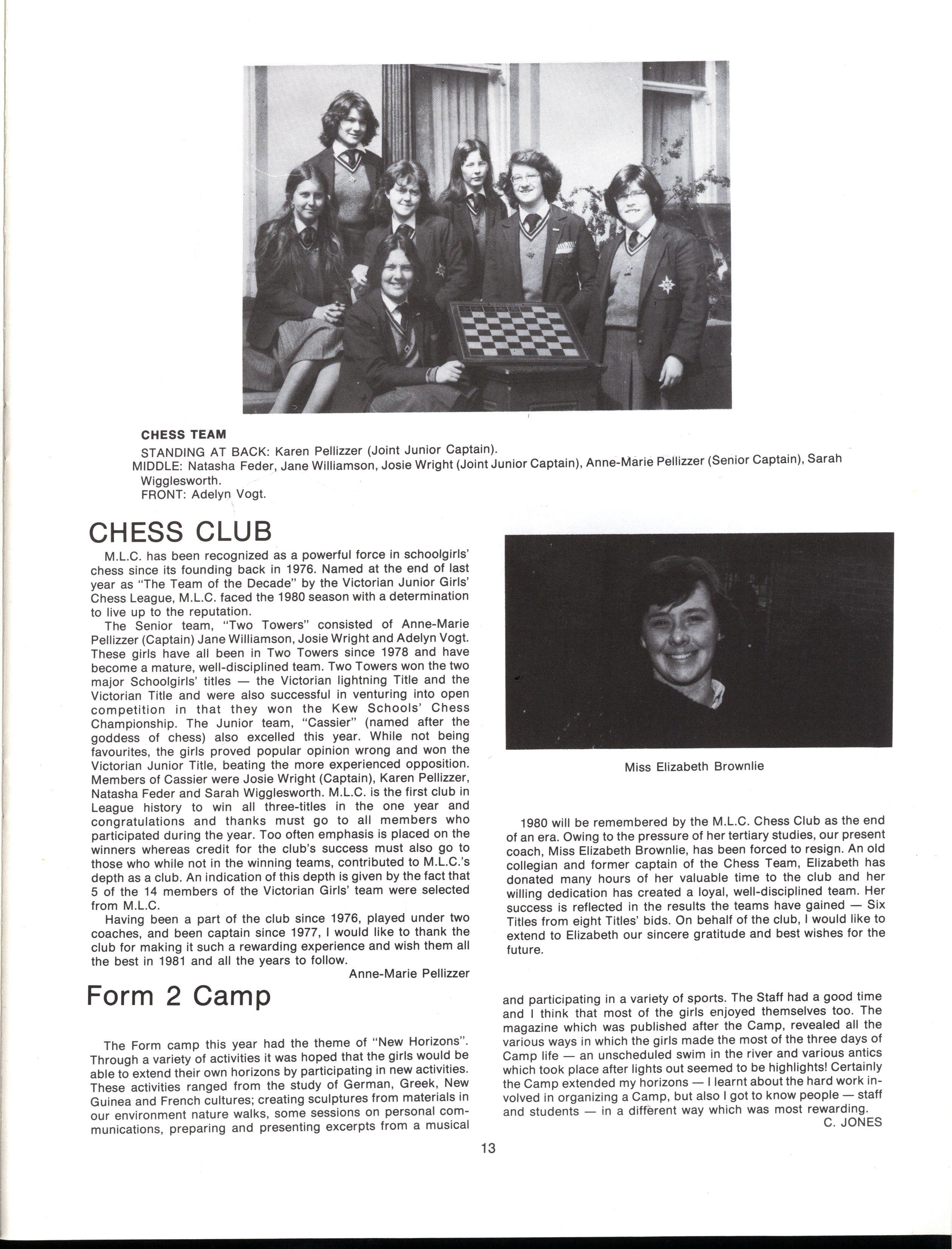 CHESS TEAM
STANDING AT BACK: Karen Pellizzer (Joint Junior Captain).
MIDDLE: Natasha Feder, Jane Williamson, Josie Wright (Joint Junior Captain), Anne-Marie Pellizzer (Senior Captain), Sarah Wigglesworth.
FRONT: Adelyn Vogt.

CHESS CLUB

M.L.C. has been recognized as a powerful force in schoolgirls' chess since its founding back in 1976. Named at the end of last year as "The Team of the Decade" by the Victorian Junior Girls' Chess League, M.L.C. faced the 1980 season with a determination to live up to the reputation.

The Senior team, "Two Towers" consisted of Anne-Marie Pellizzer (Captain) Jane Williamson, Josie Wright and Adelyn Vogt. These girls have all been in Two Towers since 1978 and have become a mature, well-disciplined team. Two Towers won the two major Schoolgirls' titles — the Victorian lightning Title and the Victorian Title and were also successful in venturing into open competition in that they won the Kew Schools' Chess Championship. The Junior team, "Cassier" (named after the goddess of chess) also excelled this year. While not being favourites, the girls proved popular opinion wrong and won the Victorian Junior Title, beating the more experienced opposition. Members of Cassier were Josie Wright (Captain), Karen Pellizzer, Natasha Feder and Sarah Wigglesworth. M.L.C. is the first club in League history to win all three-titles in the one year and congratulations and thanks must go to all members who participated during the year. Too often emphasis is placed on the winners whereas credit for the club's success must also go to those who while not in the winning teams, contributed to M.L.C.'s depth as a club. An indication of this depth is given by the fact that 5 of the 14 members of the Victorian Girls' team were selected from M.L.C.

Having been a part of the club since 1976, played under two coaches, and been captain since 1977, I would like to thank the club for making it such a rewarding experience and wish them all the best in 1981 and all the years to follow.

Anne-Marie Pellizzer

Miss Elizabeth Brownlie

1980 will be remembered by the M.L.C. Chess Club as the end of an era. Owing to the pressure of her tertiary studies, our present coach, Miss Elizabeth Brownlie, has been forced to resign. An old collegian and former captain of the Chess Team, Elizabeth has donated many hours of her valuable time to the club and her willing dedication has created a loyal, well-disciplined team. Her success is reflected in the results the teams have gained — Six Titles from eight Titles' bids. On behalf of the club, I would like to extend to Elizabeth our sincere gratitude and best wishes for the future.

Form 2 Camp

The Form camp this year had the theme of "New Horizons". Through a variety of activities it was hoped that the girls would be able to extend their own horizons by participating in new activities. These activities ranged from the study of German, Greek, New Guinea and French cultures; creating sculptures from materials in our environment nature walks, some sessions on personal communications, preparing and presenting excerpts from a musical and participating in a variety of sports. The Staff had a good time and I think that most of the girls enjoyed themselves too. The magazine which was published after the Camp, revealed all the various ways in which the girls made the most of the three days of Camp life — an unscheduled swim in the river and various antics which took place after lights out seemed to be highlights! Certainly the Camp extended my horizons — I learnt about the hard work involved in organizing a Camp, but also I got to know people — staff and students — in a different way which was most rewarding.

C. JONES

13